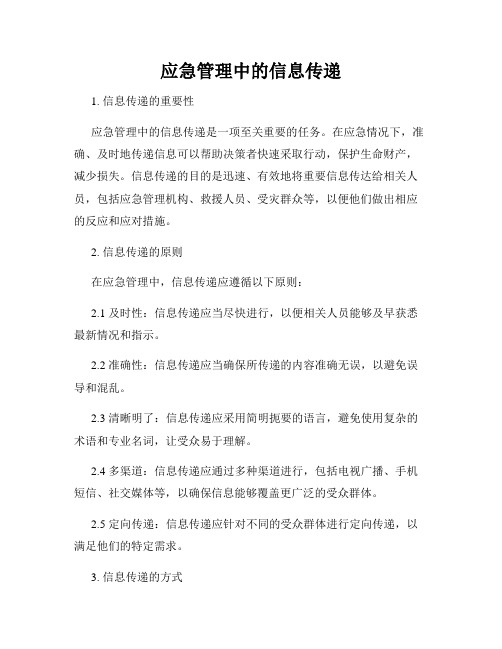 应急管理中的信息传递

1. 信息传递的重要性

应急管理中的信息传递是一项至关重要的任务。在应急情况下，准确、及时地传递信息可以帮助决策者快速采取行动，保护生命财产，减少损失。信息传递的目的是迅速、有效地将重要信息传达给相关人员，包括应急管理机构、救援人员、受灾群众等，以便他们做出相应的反应和应对措施。

2. 信息传递的原则

在应急管理中，信息传递应遵循以下原则：

2.1 及时性：信息传递应当尽快进行，以便相关人员能够及早获悉最新情况和指示。

2.2 准确性：信息传递应当确保所传递的内容准确无误，以避免误导和混乱。

2.3 清晰明了：信息传递应采用简明扼要的语言，避免使用复杂的术语和专业名词，让受众易于理解。

2.4 多渠道：信息传递应通过多种渠道进行，包括电视广播、手机短信、社交媒体等，以确保信息能够覆盖更广泛的受众群体。

2.5 定向传递：信息传递应针对不同的受众群体进行定向传递，以满足他们的特定需求。

3. 信息传递的方式